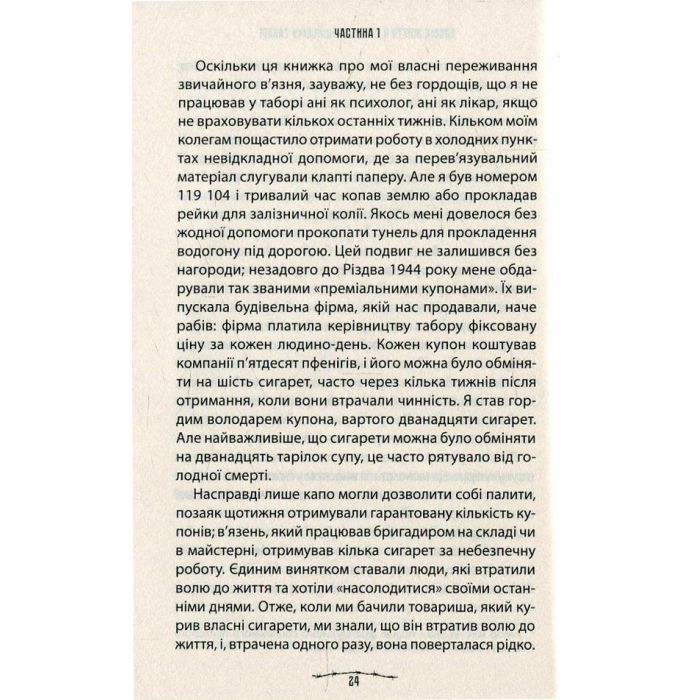 ЧАСТИНА 1

Оскільки ця книжка про мої власні переживання звичайного в'язня, зауважу, не без гордощів, що я не працював у таборі ані як психолог, ані як лікар, якщо не враховувати кількох останніх тижнів. Кільком моїм колегам пощастило отримати роботу в холодних пунктах невідкладної допомоги, де за перев'язувальний матеріал слугували клапті паперу. Але я був номером 119 104 і тривалий час копав землю або прокладав рейки для залізничної колії. Якось мені довелося без жодної допомоги прокопати тунель для прокладення водогону під дорогою. Цей подвиг не залишився без нагороди; незадовго до Різдва 1944 року мене обдарували так званими «преміальними купонами». Їх випускала будівельна фірма, якій нас продавали, наче рабів: фірма платила керівництву табору фіксовану ціну за кожен людино-день. Кожен купон коштував компанії п'ятдесят пфенігів, і його можна було обміняти на шість сигарет, часто через кілька тижнів після отримання, коли вони втрачали чинність. Я став гордим володарем купона, вартого дванадцяти сигарет. Але найважливіше, що сигарети можна було обміняти на дванадцять тарілок супу, це часто рятувало від голодної смерті.

Насправді лише капо могли дозволити собі палити, позаяк щотижня отримували гарантовану кількість купонів; в'язень, який працював бригадиром на складі чи в майстерні, отримував кілька сигарет за небезпечну роботу. Єдиним винятком ставали люди, які втратили волю до життя та хотіли «насолодитися» своїми останніми днями. Отже, коли ми бачили товариша, який курив власні сигарети, ми знали, що він втратив волю до життя, і, втрачена одного разу, вона поверталася рідко.

24